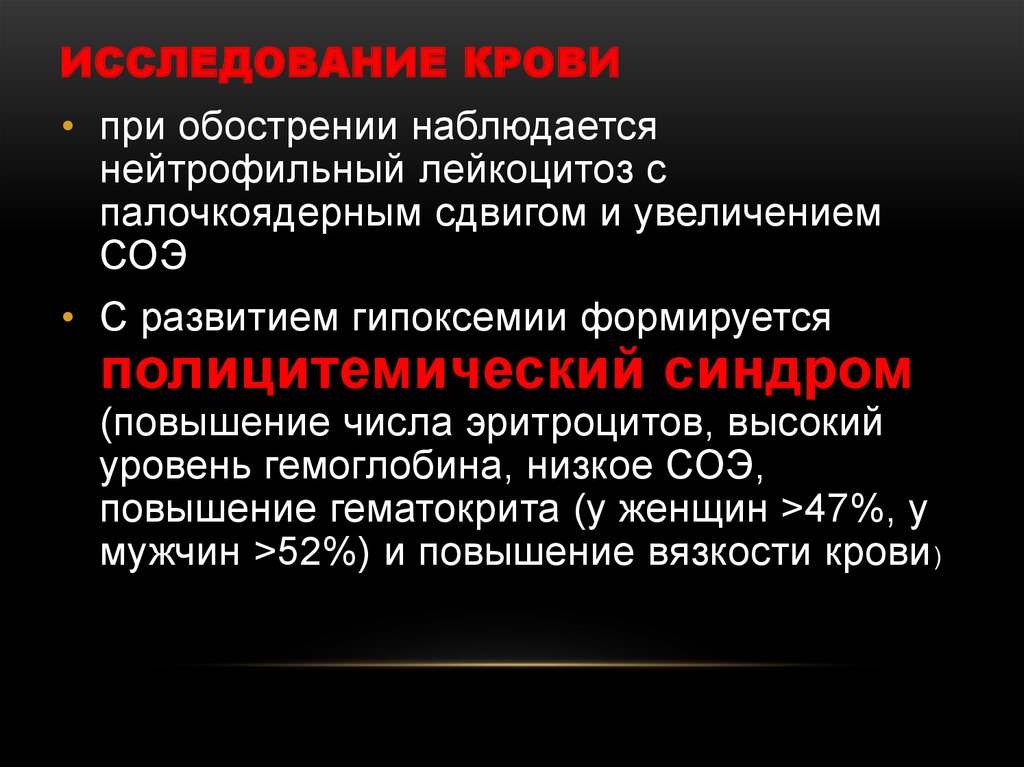 ИССЛЕДОВАНИЕ КРОВИ

• при обострении наблюдается нейтрофильный лейкоцитоз с палочкоядерным сдвигом и увеличением СОЭ

• С развитием гипоксемии формируется полицитемический синдром (повышение числа эритроцитов, высокий уровень гемоглобина, низкое СОЭ, повышение гематокрита (у женщин >47%, у мужчин >52%) и повышение вязкости крови)